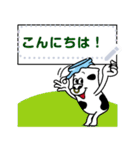 こんにちは！